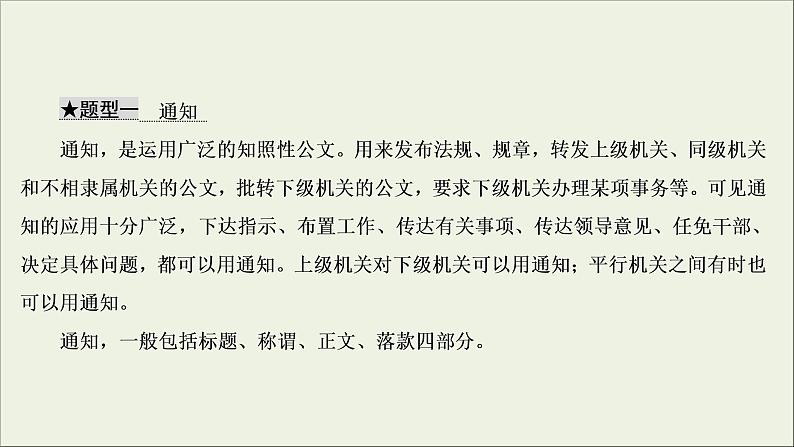 ★题型一 通知

通知，是运用广泛的知照性公文。用来发布法规、规章，转发上级机关、同级机关和不相隶属机关的公文，批转下级机关的公文，要求下级机关办理某项事务等。可见通知的应用十分广泛，下达指示、布置工作、传达有关事项、传达领导意见、任免干部、决定具体问题，都可以用通知。上级机关对下级机关可以用通知；平行机关之间有时也可以用通知。

通知，一般包括标题、称谓、正文、落款四部分。